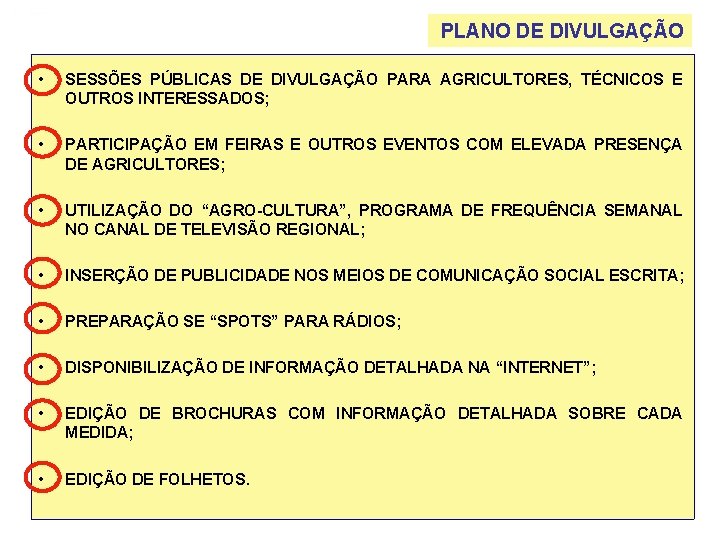 PLANO DE DIVULGAÇÃO

• SESSÕES PÚBLICAS DE DIVULGAÇÃO PARA AGRICULTORES, TÉCNICOS E OUTROS INTERESSADOS;

• PARTICIPAÇÃO EM FEIRAS E OUTROS EVENTOS COM ELEVADA PRESENÇA DE AGRICULTORES;

• UTILIZAÇÃO DO “AGRO-CULTURA”, PROGRAMA DE FREQUÊNCIA SEMANAL NO CANAL DE TELEVISÃO REGIONAL;

• INSERÇÃO DE PUBLICIDADE NOS MEIOS DE COMUNICAÇÃO SOCIAL ESCRITA;

• PREPARAÇÃO SE “SPOTS” PARA RÁDIOS;

• DISPONIBILIZAÇÃO DE INFORMAÇÃO DETALHADA NA “INTERNET”;

• EDIÇÃO DE BROCHURAS COM INFORMAÇÃO DETALHADA SOBRE CADA MEDIDA;

• EDIÇÃO DE FOLHETOS.